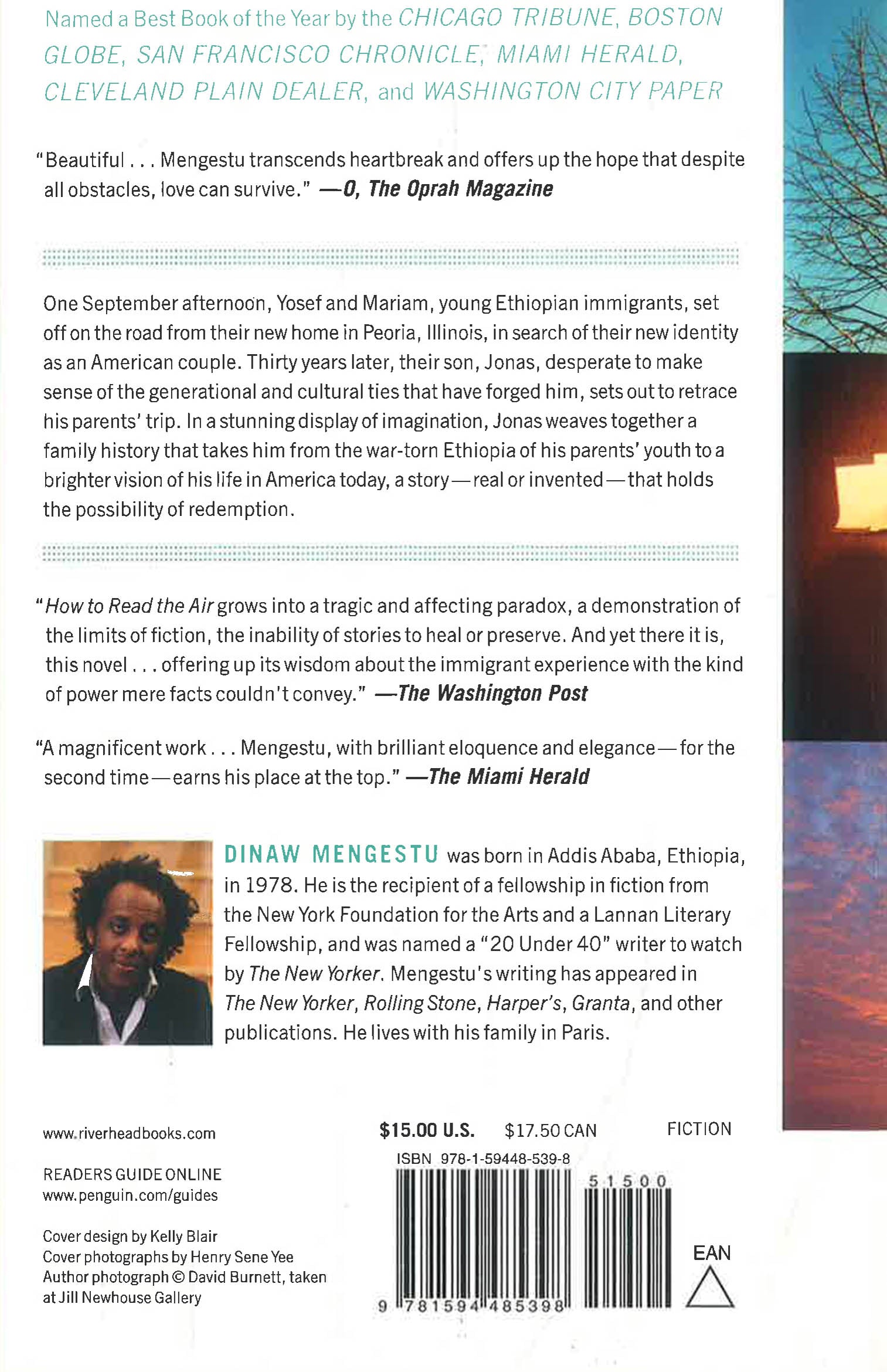 Named a Best Book of the Year by the CHICAGO TRIBUNE, BOSTON GLOBE, SAN FRANCISCO CHRONICLE, MIAMI HERALD, CLEVELAND PLAIN DEALER, and WASHINGTON CITY PAPER

"Beautiful . . . Mengestu transcends heartbreak and offers up the hope that despite all obstacles, love can survive." —O, The Oprah Magazine

One September afternoon, Yosef and Mariam, young Ethiopian immigrants, set off on the road from their new home in Peoria, Illinois, in search of their new identity as an American couple. Thirty years later, their son, Jonas, desperate to make sense of the generational and cultural ties that have forged him, sets out to retrace his parents' trip. In a stunning display of imagination, Jonas weaves together a family history that takes him from the war-torn Ethiopia of his parents' youth to a brighter vision of his life in America today, a story—real or invented—that holds the possibility of redemption.

"How to Read the Air grows into a tragic and affecting paradox, a demonstration of the limits of fiction, the inability of stories to heal or preserve. And yet there it is, this novel . . . offering up its wisdom about the immigrant experience with the kind of power mere facts couldn't convey." —The Washington Post

"A magnificent work . . . Mengestu, with brilliant eloquence and elegance—for the second time—earns his place at the top." —The Miami Herald

DINAW MENGESTU was born in Addis Ababa, Ethiopia, in 1978. He is the recipient of a fellowship in fiction from the New York Foundation for the Arts and a Lannan Literary Fellowship, and was named a "20 Under 40" writer to watch by The New Yorker. Mengestu's writing has appeared in The New Yorker, Rolling Stone, Harper's, Granta, and other publications. He lives with his family in Paris.

www.riverheadbooks.com

READERS GUIDE ONLINE
www.penguin.com/guides

Cover design by Kelly Blair
Cover photographs by Henry Sene Yee
Author photograph © David Burnett, taken at Jill Newhouse Gallery

$15.00 U.S. $17.50 CAN FICTION

ISBN 978-1-59448-539-8

51500

9 781594 485398

EAN